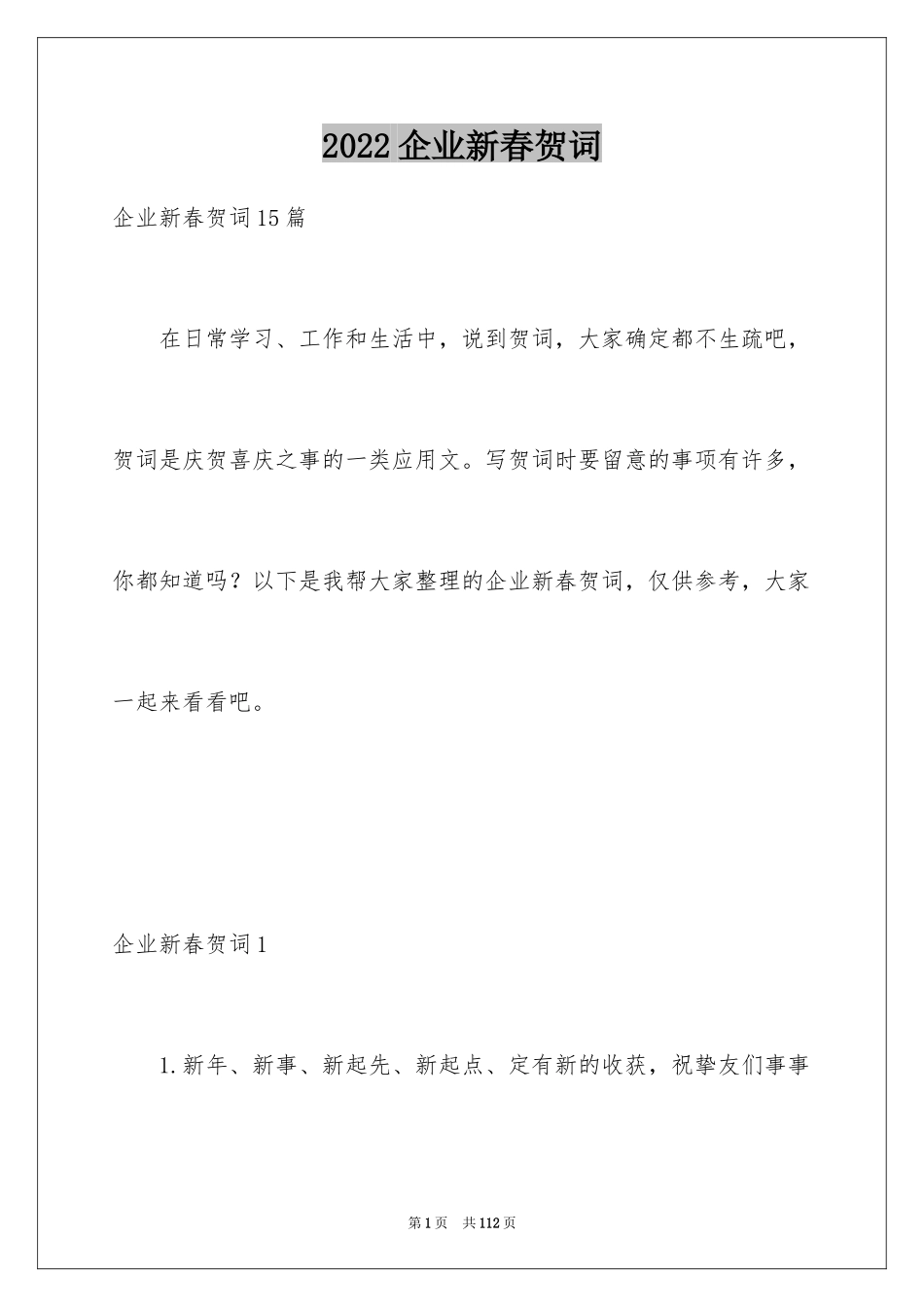 2022企业新春贺词

企业新春贺词15篇

在日常学习、工作和生活中，说到贺词，大家确定都不生疏吧，贺词是庆贺喜庆之事的一类应用文。写贺词时要留意的事项有许多，你都知道吗？以下是我帮大家整理的企业新春贺词，仅供参考，大家一起来看看吧。

企业新春贺词1

1.新年、新事、新起先、新起点、定有新的收获，祝挚友们事事

第1页 共112页